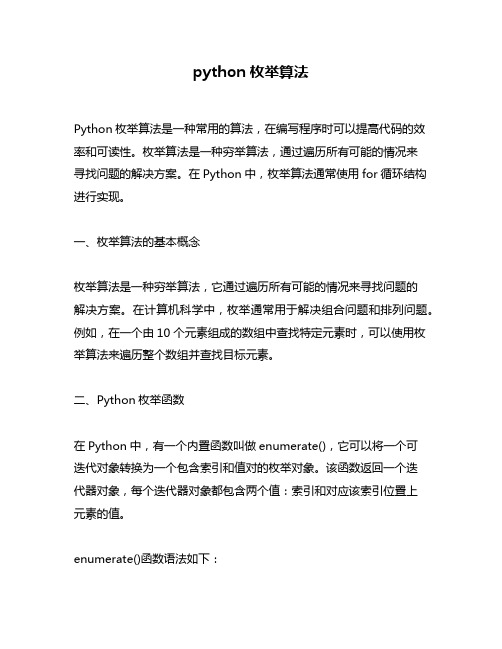 python 枚举算法

Python 枚举算法是一种常用的算法，在编写程序时可以提高代码的效率和可读性。枚举算法是一种穷举算法，通过遍历所有可能的情况来寻找问题的解决方案。在 Python 中，枚举算法通常使用 for 循环结构进行实现。

一、枚举算法的基本概念

枚举算法是一种穷举算法，它通过遍历所有可能的情况来寻找问题的解决方案。在计算机科学中，枚举通常用于解决组合问题和排列问题。例如，在一个由 10 个元素组成的数组中查找特定元素时，可以使用枚举算法来遍历整个数组并查找目标元素。

二、Python 枚举函数

在 Python 中，有一个内置函数叫做 enumerate()，它可以将一个可迭代对象转换为一个包含索引和值对的枚举对象。该函数返回一个迭代器对象，每个迭代器对象都包含两个值：索引和对应该索引位置上元素的值。

enumerate()函数语法如下：